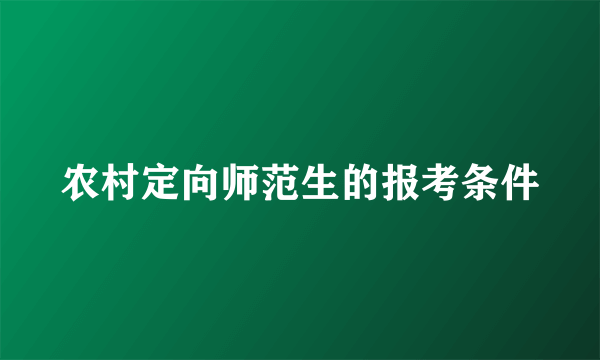 农村定向师范生的报考条件